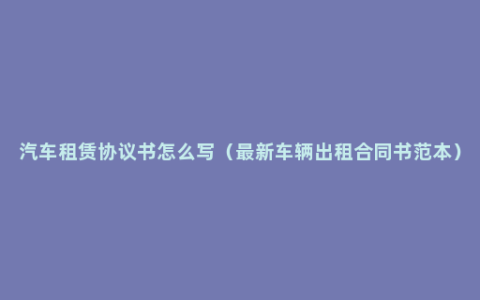 汽车租赁协议书怎么写（最新车辆出租合同书范本）